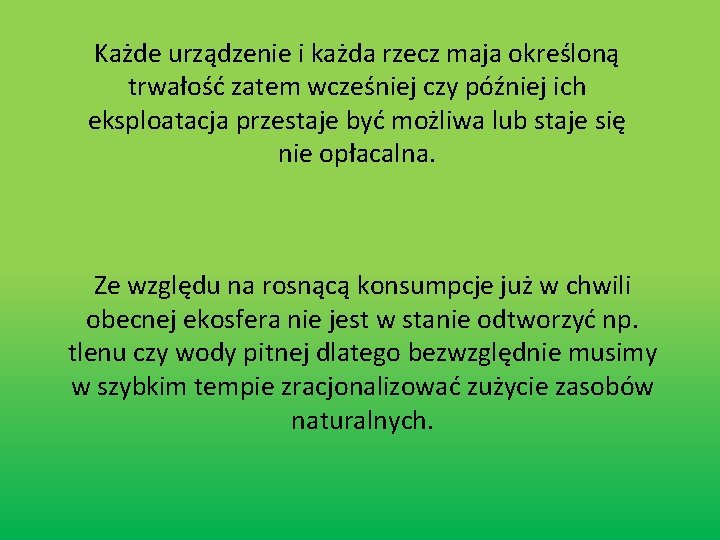 Każde urządzenie i każda rzecz maja określoną trwałość zatem wcześniej czy później ich eksploatacja przestaje być możliwa lub staje się nie opłacalna.

Ze względu na rosnącą konsumpcje już w chwili obecnej ekosfera nie jest w stanie odtworzyć np. tlenu czy wody pitnej dlatego bezwzględnie musimy w szybkim tempie zracjonalizować zużycie zasobów naturalnych.